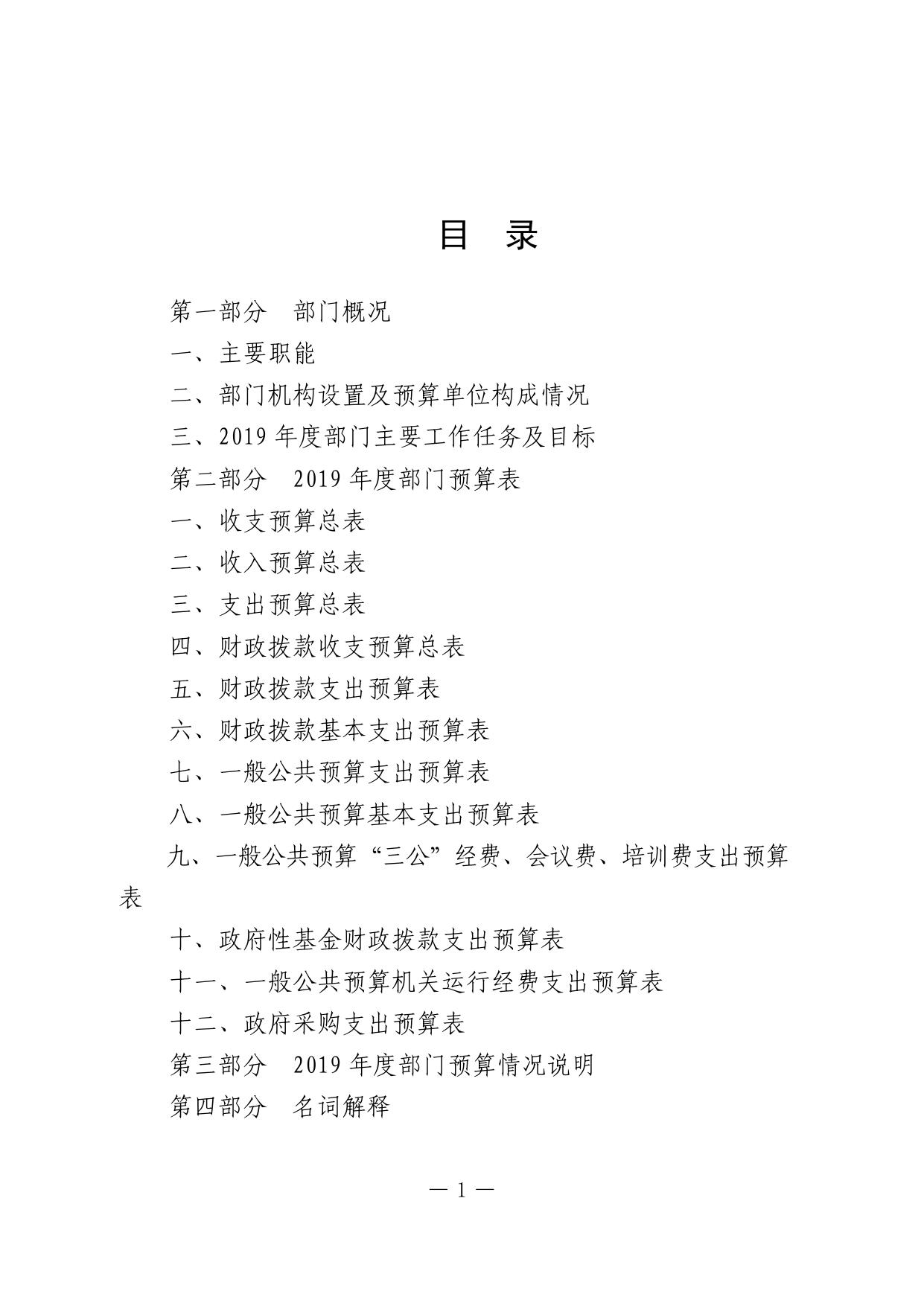 目 录

第一部分 部门概况

一、主要职能

二、部门机构设置及预算单位构成情况

三、2019 年度部门主要工作任务及目标

第二部分 2019 年度部门预算表

一、收支预算总表

二、收入预算总表

三、支出预算总表

四、财政拨款收支预算总表

五、财政拨款支出预算表

六、财政拨款基本支出预算表

七、一般公共预算支出预算表

八、一般公共预算基本支出预算表

九、一般公共预算“三公”经费、会议费、培训费支出预算表

十、政府性基金财政拨款支出预算表

十一、一般公共预算机关运行经费支出预算表

十二、政府采购支出预算表

第三部分 2019 年度部门预算情况说明

第四部分 名词解释

— 1 —